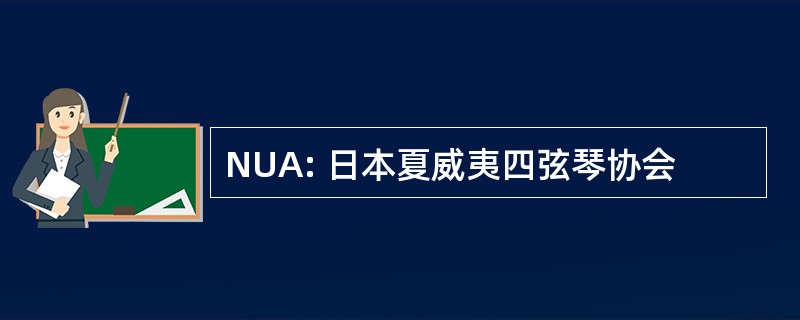 NUA: 日本夏威夷四弦琴协会